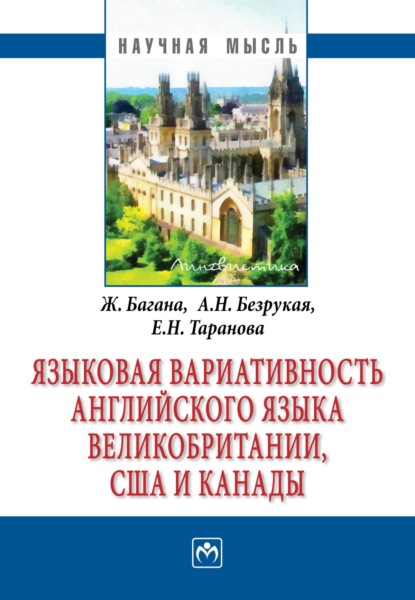 НАУЧНАЯ МЫСЛЬ

Лингвистика

Ж. Багана, А.Н. Безрукая, Е.Н. Таранова

ЯЗЫКОВАЯ ВАРИАТИВНОСТЬ АНГЛИЙСКОГО ЯЗЫКА ВЕЛИКОБРИТАНИИ, США И КАНАДЫ